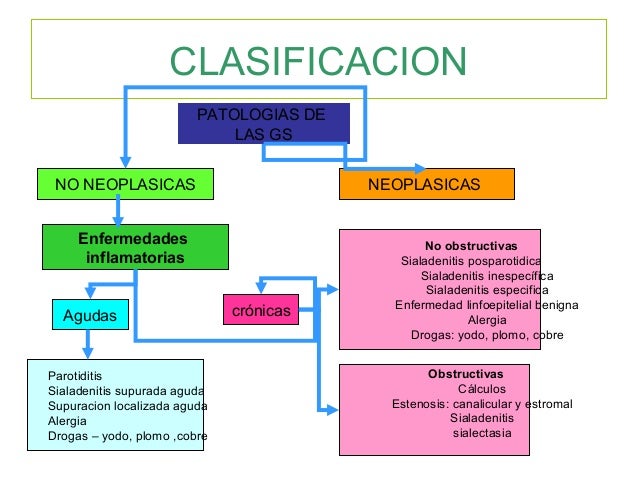 CLASIFICACION

PATOLOGIAS DE LAS GS

NO NEOPLASICAS

NEOPLASICAS

Enfermedades inflamatorias

Agudas

crónicas

Parotiditis
Sialadenitis supurada aguda
Supuracion localizada aguda
Alergia
Drogas – yodo, plomo ,cobre

No obstructivas
Sialadenitis posparotidica
Sialadenitis inespecífica
Sialadenitis especifica
Enfermedad linfoepitelial benigna
Alergia
Drogas: yodo, plomo, cobre

Obstructivas
Cálculos
Estenosis: canalicular y estromal
Sialadenitis
sialectasia